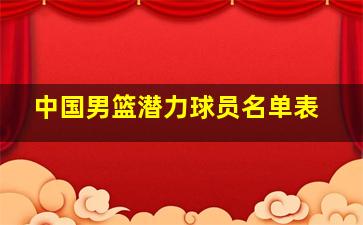 中国男篮潜力球员名单表